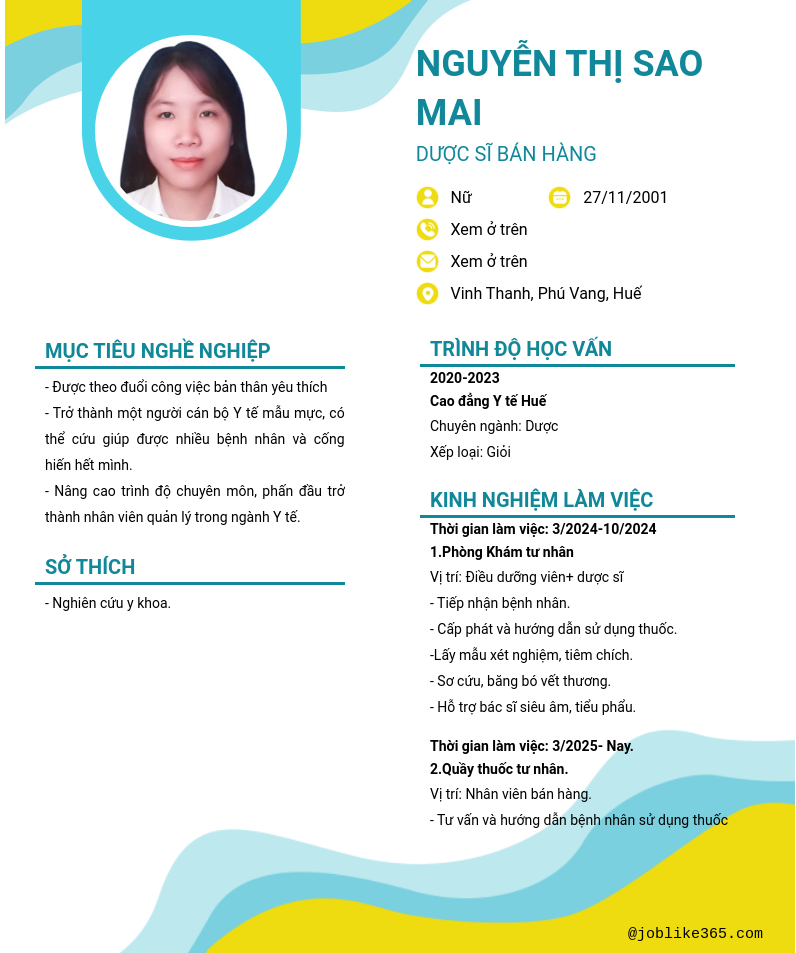 NGUYỄN THỊ SAO MAI

DƯỢC SĨ BÁN HÀNG

Nữ

27/11/2001

Xem ở trên

Xem ở trên

Vinh Thanh, Phú Vang, Huế

MỤC TIÊU NGHỀ NGHIỆP

- Được theo đuổi công việc bản thân yêu thích
- Trở thành một người cán bộ Y tế mẫu mực, có thể cứu giúp được nhiều bệnh nhân và cống hiến hết mình.
- Nâng cao trình độ chuyên môn, phấn đấu trở thành nhân viên quản lý trong ngành Y tế.

SỞ THÍCH

- Nghiên cứu y khoa.

TRÌNH ĐỘ HỌC VẤN

2020-2023
Cao đẳng Y tế Huế
Chuyên ngành: Dược
Xếp loại: Giỏi

KINH NGHIỆM LÀM VIỆC

Thời gian làm việc: 3/2024-10/2024
1.Phòng Khám tư nhân
Vị trí: Điều dưỡng viên+ dược sĩ
- Tiếp nhận bệnh nhân.
- Cấp phát và hướng dẫn sử dụng thuốc.
-Lấy mẫu xét nghiệm, tiêm chích.
- Sơ cứu, băng bó vết thương.
- Hỗ trợ bác sĩ siêu âm, tiểu phẩu.

Thời gian làm việc: 3/2025- Nay.
2.Quầy thuốc tư nhân.
Vị trí: Nhân viên bán hàng.
- Tư vấn và hướng dẫn bệnh nhân sử dụng thuốc

@joblike365.com